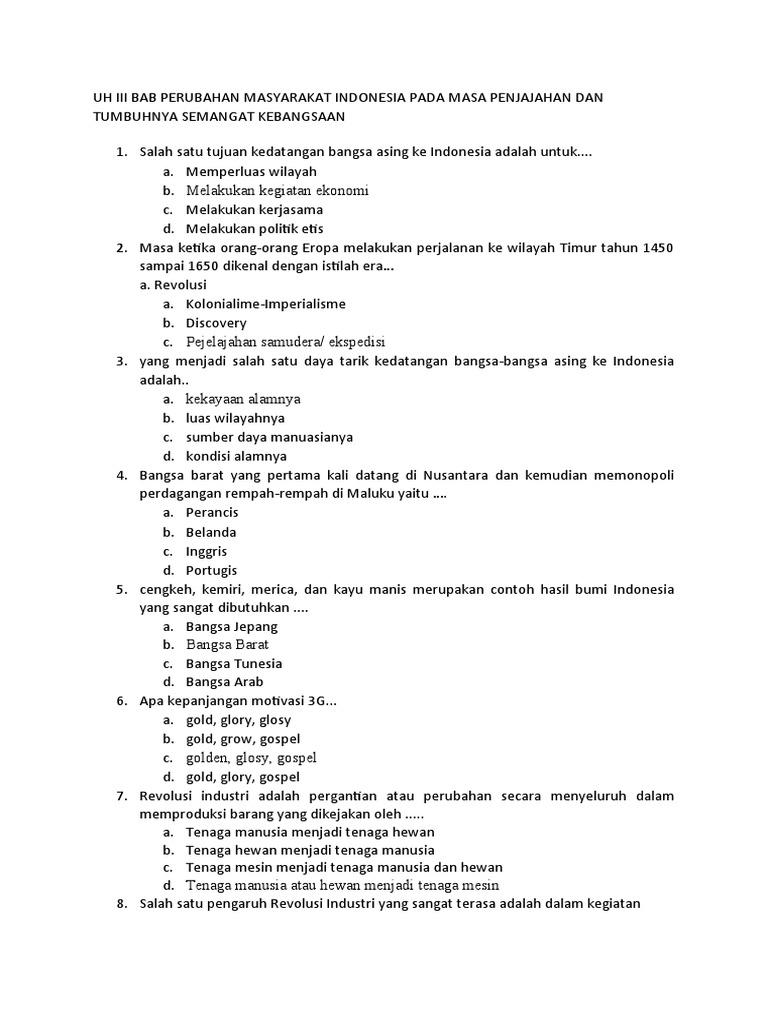 UH III BAB PERUBAHAN MASYARAKAT INDONESIA PADA MASA PENJAJAHAN DAN TUMBUHNYA SEMANGAT KEBANGSAAN

1. Salah satu tujuan kedatangan bangsa asing ke Indonesia adalah untuk....
a. Memperluas wilayah
b. Melakukan kegiatan ekonomi
c. Melakukan kerjasama
d. Melakukan politik etis
2. Masa ketika orang-orang Eropa melakukan perjalanan ke wilayah Timur tahun 1450 sampai 1650 dikenal dengan istilah era...
a. Revolusi
a. Kolonialime-Imperialisme
b. Discovery
c. Pejelajahan samudera/ ekspedisi
3. yang menjadi salah satu daya tarik kedatangan bangsa-bangsa asing ke Indonesia adalah..
a. kekayaan alamnya
b. luas wilayahnya
c. sumber daya manuasianya
d. kondisi alamnya
4. Bangsa barat yang pertama kali datang di Nusantara dan kemudian memonopoli perdagangan rempah-rempah di Maluku yaitu ....
a. Perancis
b. Belanda
c. Inggris
d. Portugis
5. cengkeh, kemiri, merica, dan kayu manis merupakan contoh hasil bumi Indonesia yang sangat dibutuhkan ....
a. Bangsa Jepang
b. Bangsa Barat
c. Bangsa Tunesia
d. Bangsa Arab
6. Apa kepanjangan motivasi 3G...
a. gold, glory, glosy
b. gold, grow, gospel
c. golden, glosy, gospel
d. gold, glory, gospel
7. Revolusi industri adalah pergantian atau perubahan secara menyeluruh dalam memproduksi barang yang dikejakan oleh .....
a. Tenaga manusia menjadi tenaga hewan
b. Tenaga hewan menjadi tenaga manusia
c. Tenaga mesin menjadi tenaga manusia dan hewan
d. Tenaga manusia atau hewan menjadi tenaga mesin
8. Salah satu pengaruh Revolusi Industri yang sangat terasa adalah dalam kegiatan